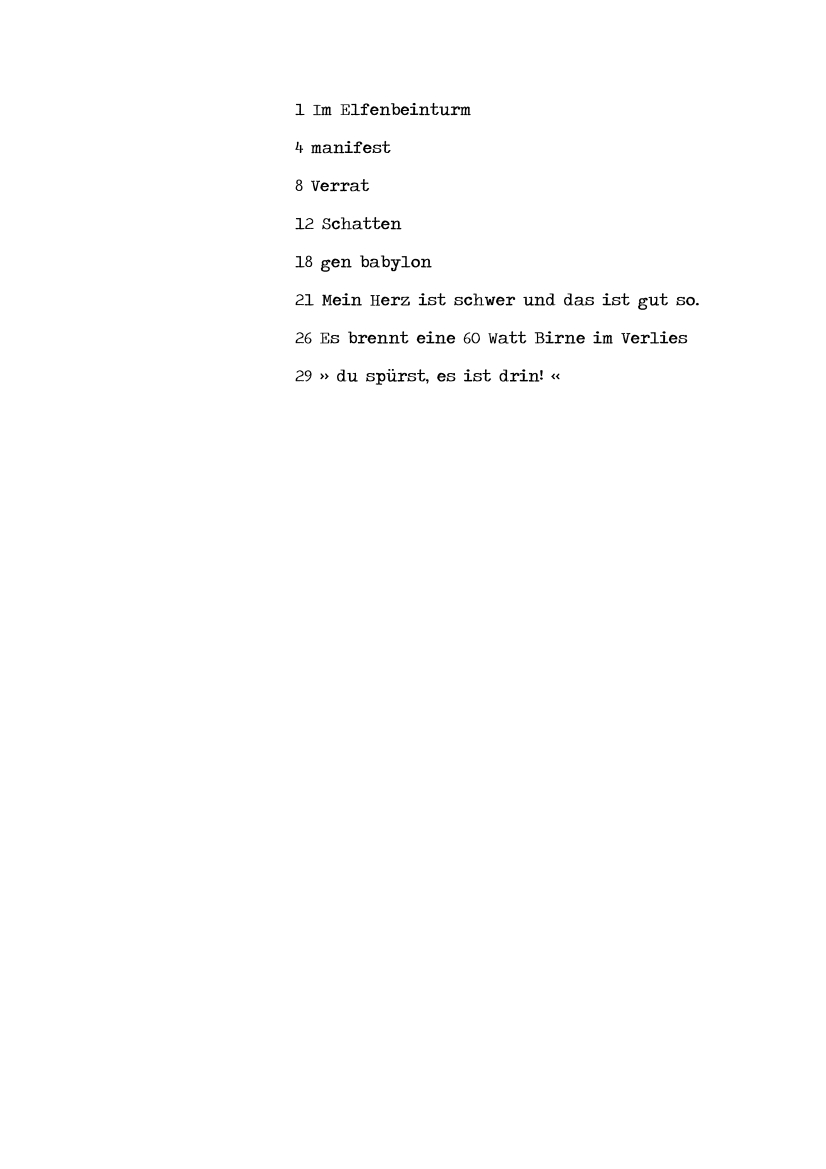 1 Im Elfenbeinturm

4 manifest

8 Verrat

12 Schatten

18 gen babylon

21 Mein Herz ist schwer und das ist gut so.

26 Es brennt eine 60 Watt Birne im Verlies

29 » du spürst, es ist drin! «